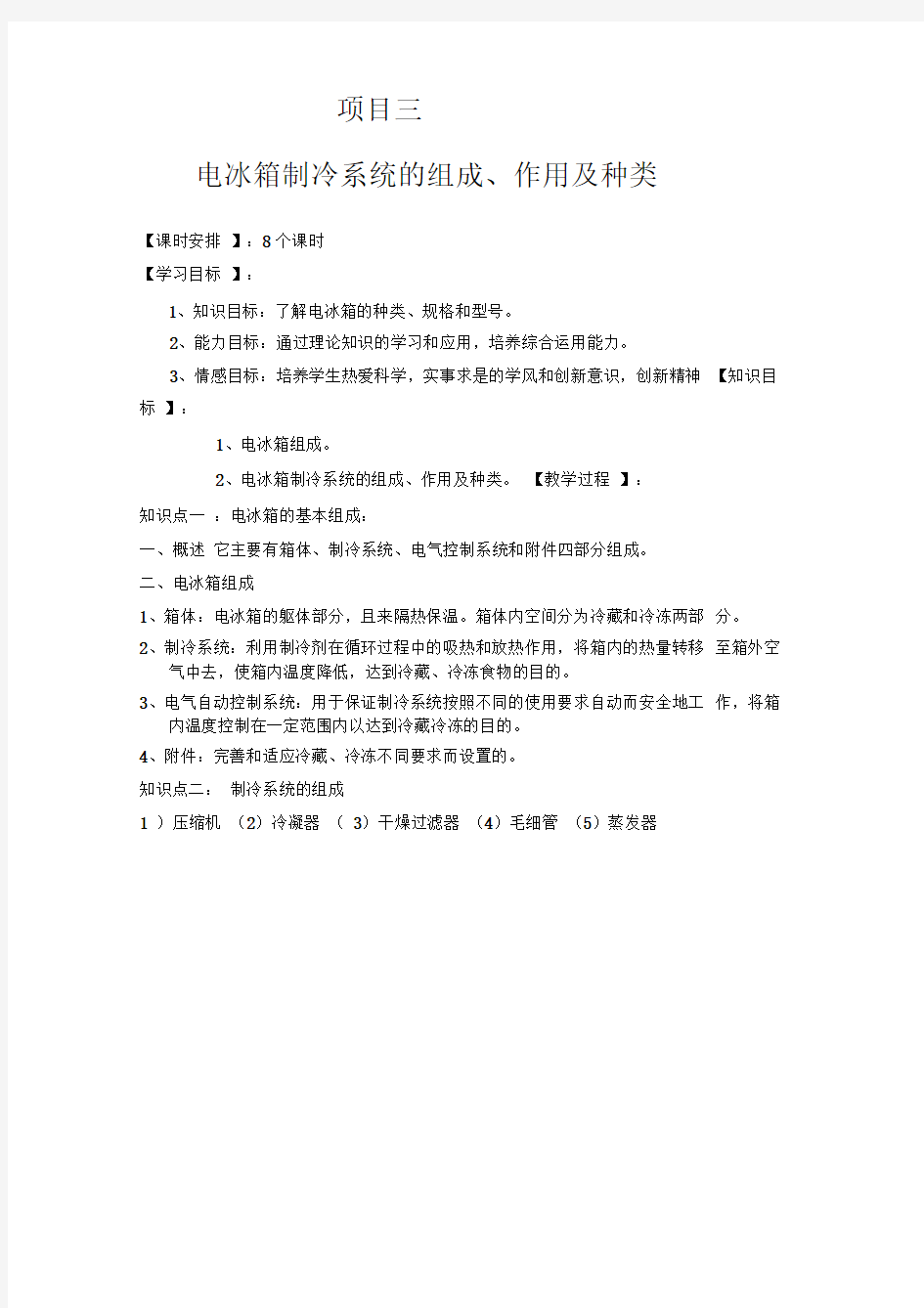 项目三

电冰箱制冷系统的组成、作用及种类

【课时安排 】：8个课时

【学习目标 】：

1、知识目标：了解电冰箱的种类、规格和型号。

2、能力目标：通过理论知识的学习和应用，培养综合运用能力。

3、情感目标：培养学生热爱科学，实事求是的学风和创新意识，创新精神 【知识目标 】：

1、电冰箱组成。

2、电冰箱制冷系统的组成、作用及种类。 【教学过程 】：

知识点一 ：电冰箱的基本组成：

一、概述 它主要有箱体、制冷系统、电气控制系统和附件四部分组成。

二、电冰箱组成

1、箱体：电冰箱的躯体部分，且来隔热保温。箱体内空间分为冷藏和冷冻两部 分。

2、制冷系统：利用制冷剂在循环过程中的吸热和放热作用，将箱内的热量转移 至箱外空气中去，使箱内温度降低，达到冷藏、冷冻食物的目的。

3、电气自动控制系统：用于保证制冷系统按照不同的使用要求自动而安全地工 作，将箱内温度控制在一定范围内以达到冷藏冷冻的目的。

4、附件：完善和适应冷藏、冷冻不同要求而设置的。

知识点二： 制冷系统的组成

1 ）压缩机 （2）冷凝器 （ 3）干燥过滤器 （4）毛细管 （5）蒸发器